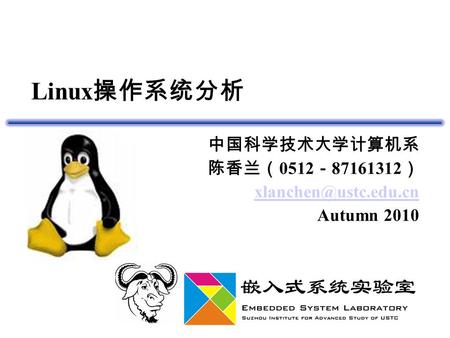 Linux操作系统分析

中国科学技术大学计算机系
陈香兰（0512－87161312）
xlanchen@ustc.edu.cn
Autumn 2010

嵌入式系统实验室
EMBEDDED SYSTEM LABORATORY
SUZHOU INSTITUTE FOR ADVANCED STUDY OF USTC